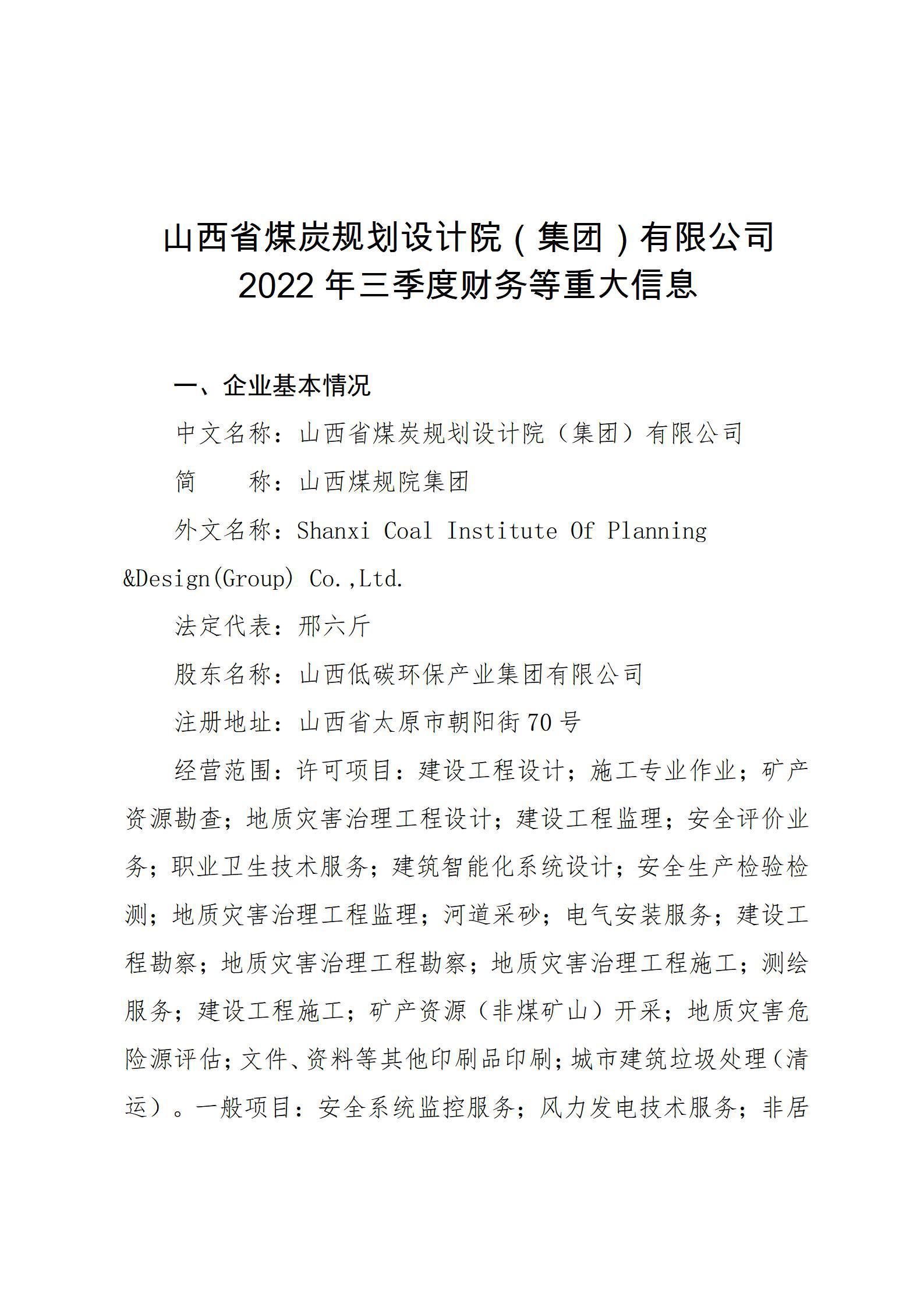 山西省煤炭规划设计院（集团）有限公司
2022 年三季度财务等重大信息

一、企业基本情况

中文名称：山西省煤炭规划设计院（集团）有限公司

简　　称：山西煤规院集团

外文名称：Shanxi Coal Institute Of Planning &Design(Group) Co.,Ltd.

法定代表：邢六斤

股东名称：山西低碳环保产业集团有限公司

注册地址：山西省太原市朝阳街 70 号

经营范围：许可项目：建设工程设计；施工专业作业；矿产资源勘查；地质灾害治理工程设计；建设工程监理；安全评价业务；职业卫生技术服务；建筑智能化系统设计；安全生产检验检测；地质灾害治理工程监理；河道采砂；电气安装服务；建设工程勘察；地质灾害治理工程勘察；地质灾害治理工程施工；测绘服务；建设工程施工；矿产资源（非煤矿山）开采；地质灾害危险源评估；文件、资料等其他印刷品印刷；城市建筑垃圾处理（清运）。一般项目：安全系统监控服务；风力发电技术服务；非居